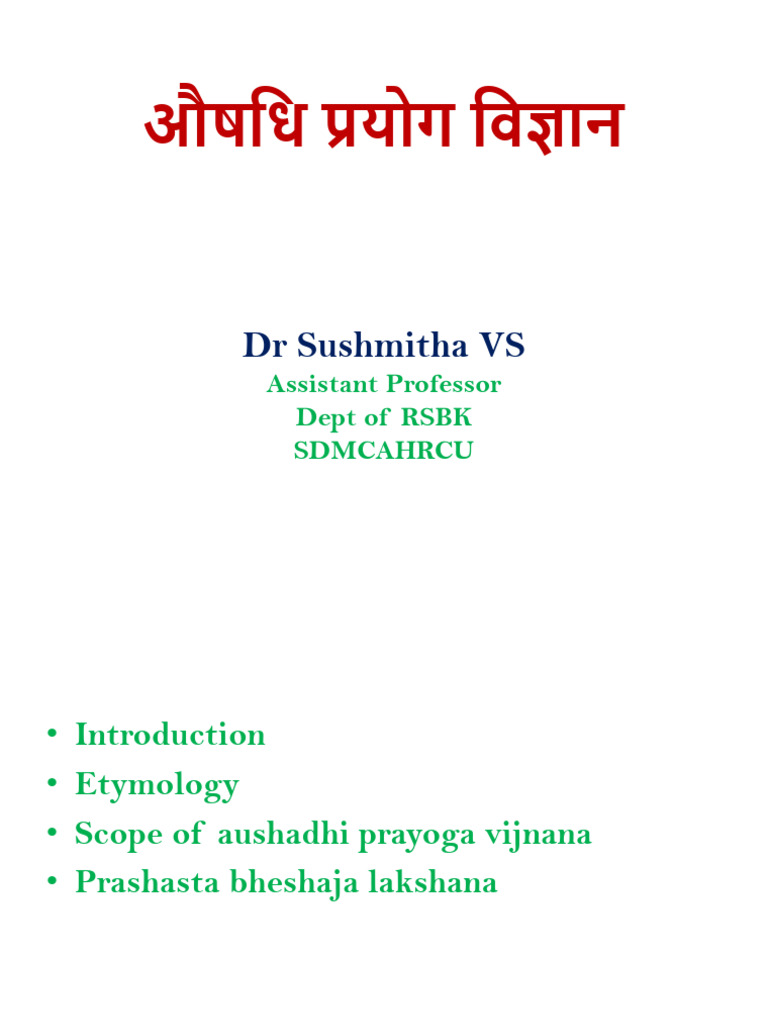 औषधि प्रयोग विज्ञान

Dr Sushmitha VS
Assistant Professor
Dept of RSBK
SDMCAHRCU

• Introduction
• Etymology
• Scope of aushadhi prayoga vijnana
• Prashasta bheshaja lakshana